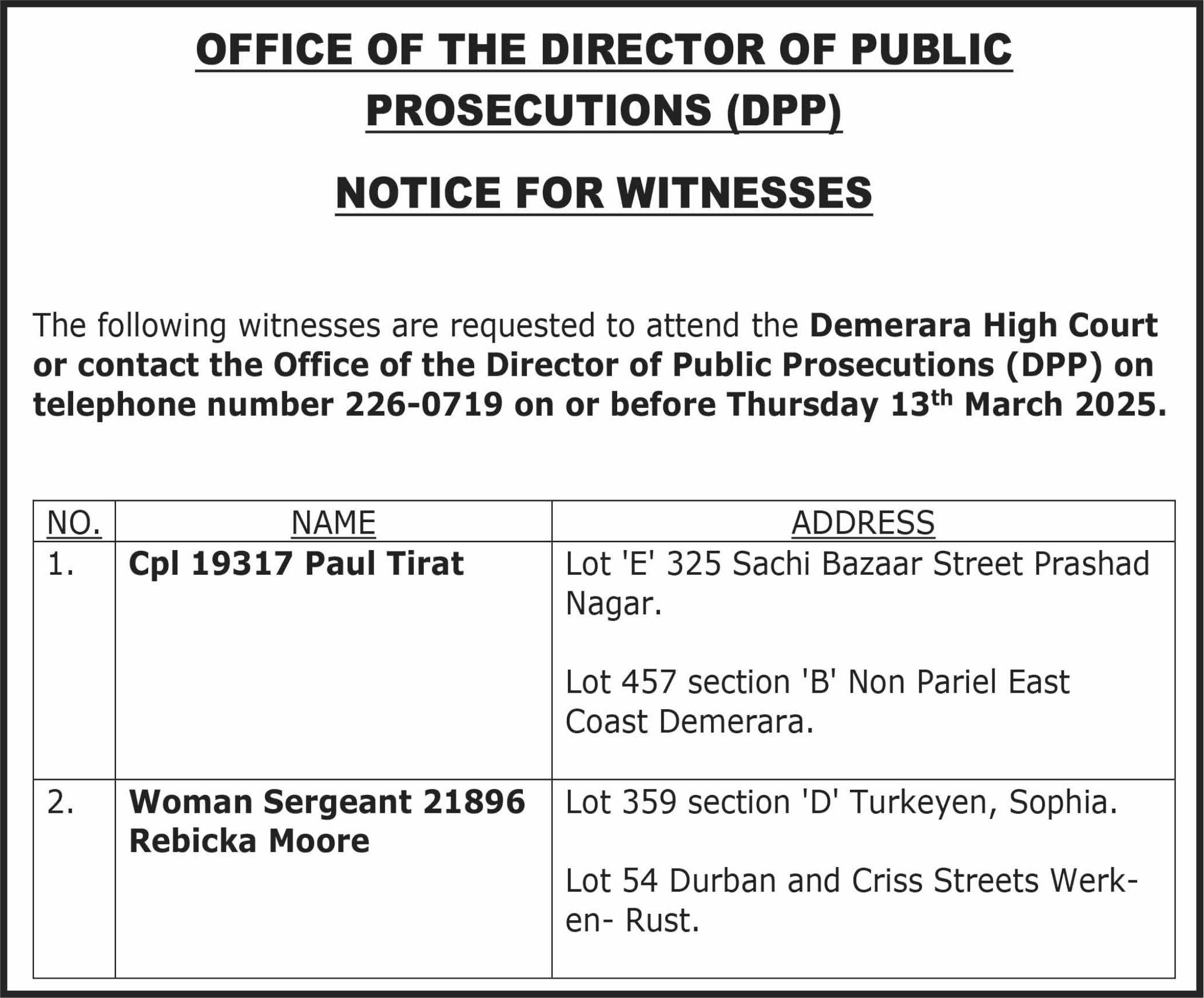 OFFICE OF THE DIRECTOR OF PUBLIC PROSECUTIONS (DPP)

NOTICE FOR WITNESSES

The following witnesses are requested to attend the Demerara High Court or contact the Office of the Director of Public Prosecutions (DPP) on telephone number 226-0719 on or before Thursday 13th March 2025.

| NO. | NAME | ADDRESS |
|---|---|---|
| 1. | Cpl 19317 Paul Tirat | Lot 'E' 325 Sachi Bazaar Street Prashad Nagar. Lot 457 section 'B' Non Pariel East Coast Demerara. |
| 2. | Woman Sergeant 21896 Rebicka Moore | Lot 359 section 'D' Turkeyen, Sophia. Lot 54 Durban and Criss Streets Werk-en- Rust. |